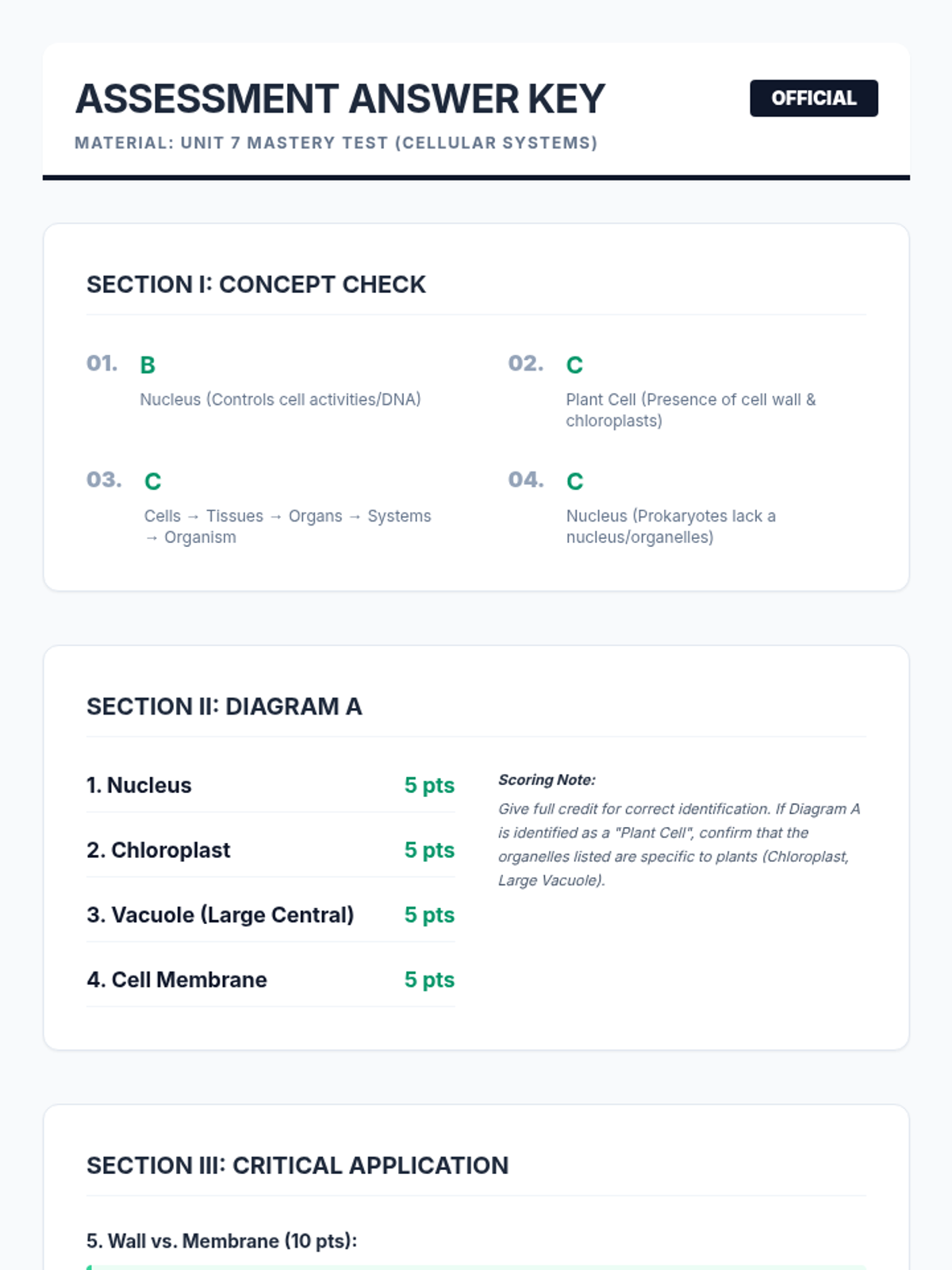 ASSESSMENT ANSWER KEY

OFFICIAL

MATERIAL: UNIT 7 MASTERY TEST (CELLULAR SYSTEMS)

SECTION I: CONCEPT CHECK

01. B
Nucleus (Controls cell activities/DNA)

02. C
Plant Cell (Presence of cell wall & chloroplasts)

03. C
Cells → Tissues → Organs → Systems → Organism

04. C
Nucleus (Prokaryotes lack a nucleus/organelles)

SECTION II: DIAGRAM A

1. Nucleus 5 pts

2. Chloroplast 5 pts

3. Vacuole (Large Central) 5 pts

4. Cell Membrane 5 pts

Scoring Note:
Give full credit for correct identification. If Diagram A is identified as a "Plant Cell", confirm that the organelles listed are specific to plants (Chloroplast, Large Vacuole).

SECTION III: CRITICAL APPLICATION

5. Wall vs. Membrane (10 pts):